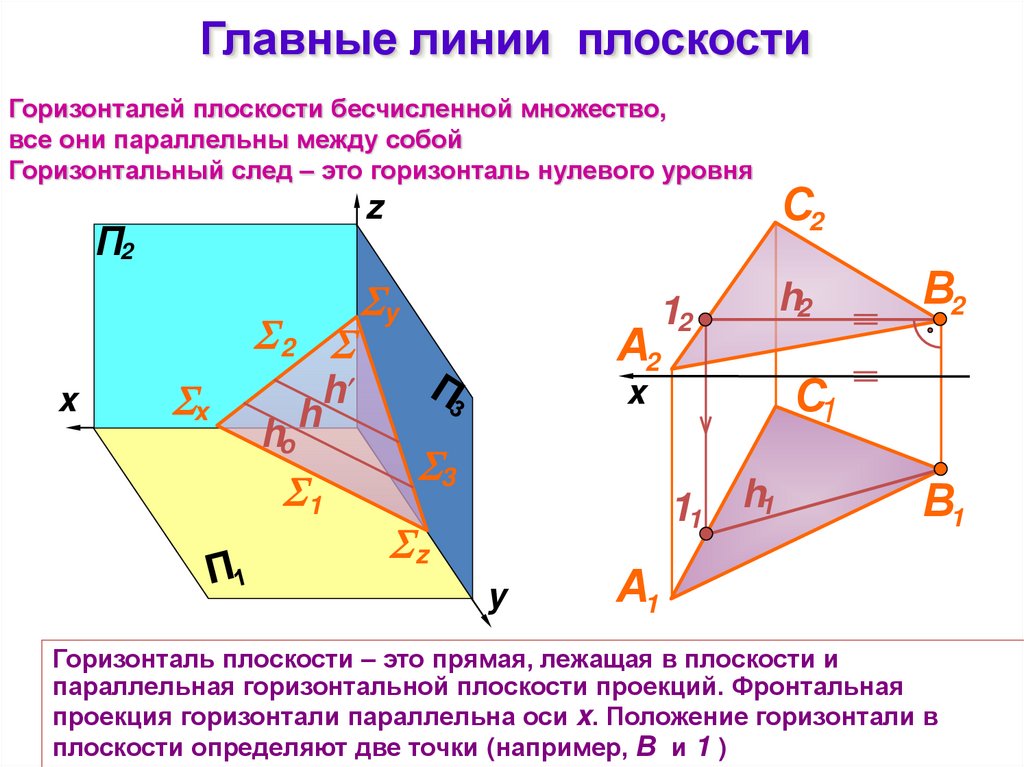 Главные линии плоскости

Горизонталей плоскости бесчисленной множество, все они параллельны между собой
Горизонтальный след – это горизонталь нулевого уровня

z
$П_2$
$\Sigma_y$
$\Sigma_2$
$\Sigma$
$h'$
$П_3$
x
$\Sigma_x$
$h$
$h_o$
$\Sigma_3$
$\Sigma_1$
$\Sigma_z$
$П_1$
y

$C_2$
$1_2$
$h_2$
$B_2$
$A_2$
x
$C_1$
$1_1$
$h_1$
$B_1$
$A_1$

Горизонталь плоскости – это прямая, лежащая в плоскости и параллельная горизонтальной плоскости проекций. Фронтальная проекция горизонтали параллельна оси x. Положение горизонтали в плоскости определяют две точки (например, B и 1 )